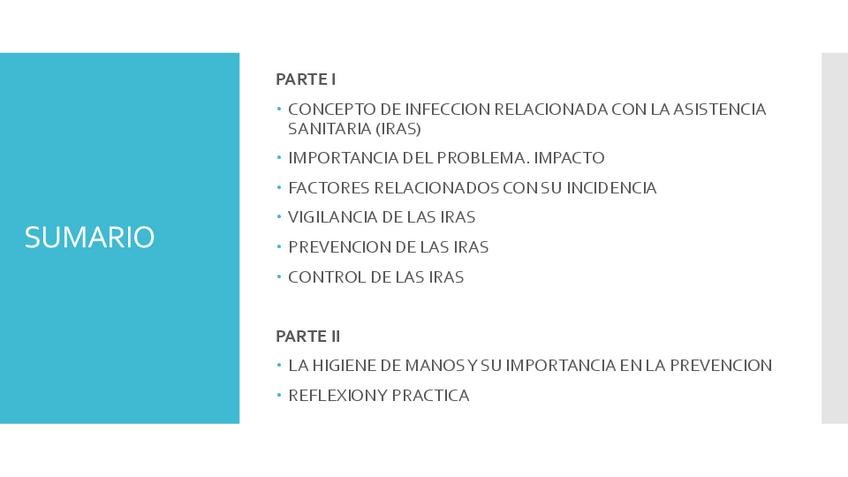 SUMARIO

PARTE I

• CONCEPTO DE INFECCION RELACIONADA CON LA ASISTENCIA SANITARIA (IRAS)

• IMPORTANCIA DEL PROBLEMA. IMPACTO

• FACTORES RELACIONADOS CON SU INCIDENCIA

• VIGILANCIA DE LAS IRAS

• PREVENCION DE LAS IRAS

• CONTROL DE LAS IRAS

PARTE II

• LA HIGIENE DE MANOS Y SU IMPORTANCIA EN LA PREVENCION

• REFLEXION Y PRACTICA